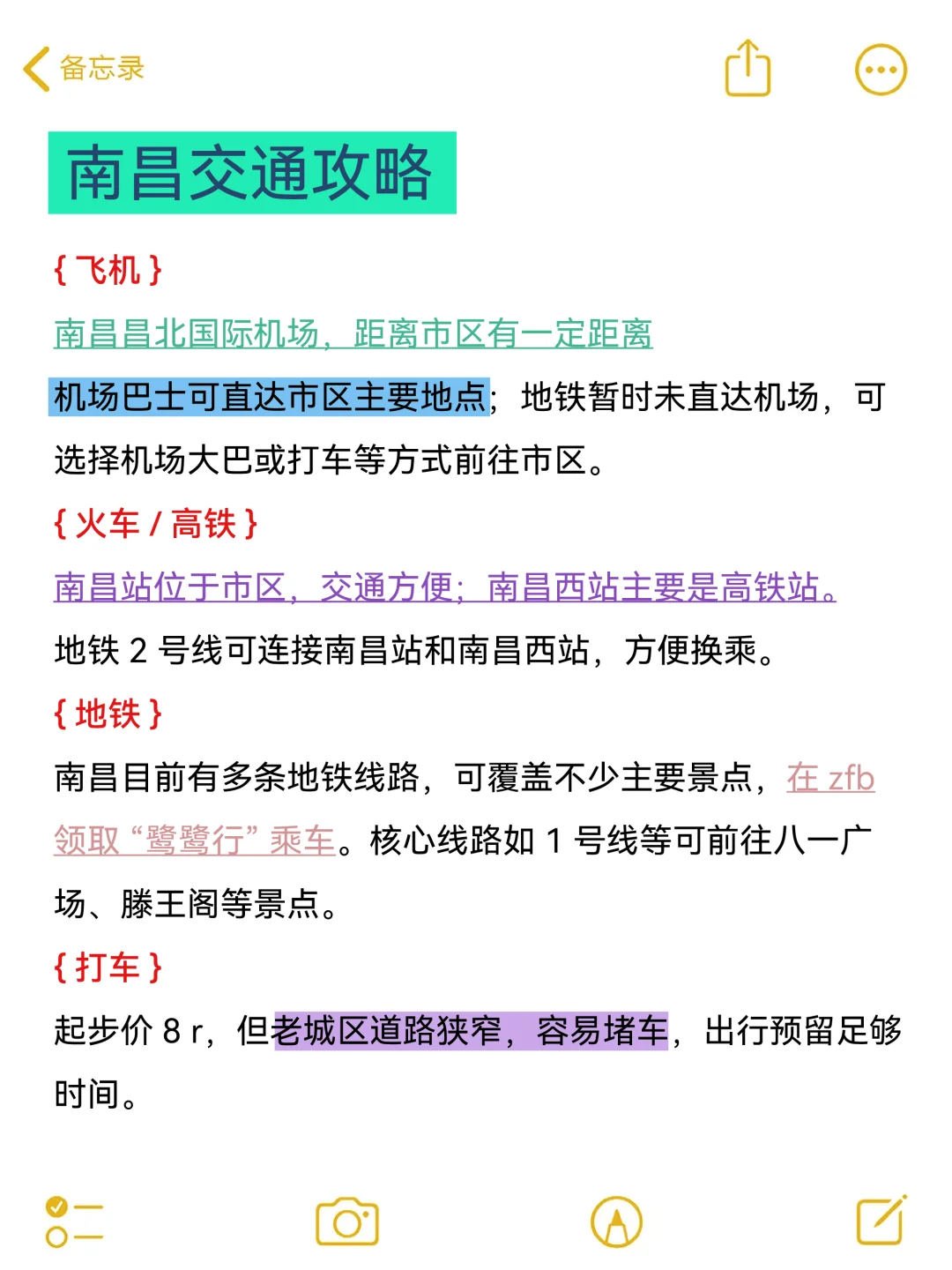 备忘录

南昌交通攻略

{ 飞机 }

南昌昌北国际机场，距离市区有一定距离

机场巴士可直达市区主要地点；地铁暂时未直达机场，可选择机场大巴或打车等方式前往市区。

{ 火车 / 高铁 }

南昌站位于市区，交通方便；南昌西站主要是高铁站。

地铁 2 号线可连接南昌站和南昌西站，方便换乘。

{ 地铁 }

南昌目前有多条地铁线路，可覆盖不少主要景点，在 zfb 领取“鹭鹭行”乘车。核心线路如 1 号线等可前往八一广场、滕王阁等景点。

{ 打车 }

起步价 8 r，但老城区道路狭窄，容易堵车，出行预留足够时间。